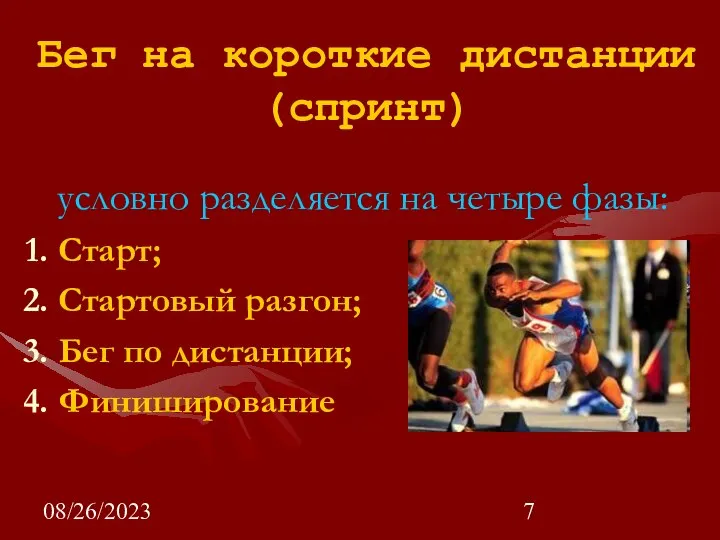 Бег на короткие дистанции (спринт)

условно разделяется на четыре фазы:

1. Старт;
2. Стартовый разгон;
3. Бег по дистанции;
4. Финиширование

08/26/2023

7